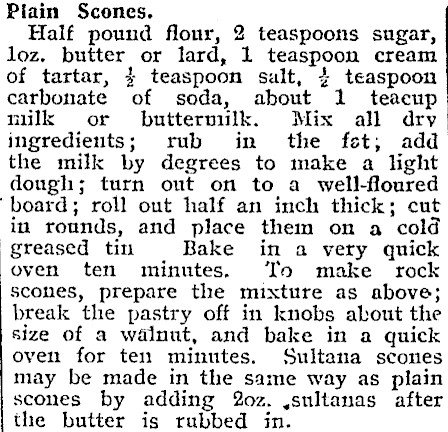 Plain Scones.

Half pound flour, 2 teaspoons sugar, 1oz. butter or lard, 1 teaspoon cream of tartar, $\frac{1}{2}$ teaspoon salt, $\frac{1}{2}$ teaspoon carbonate of soda, about 1 teacup milk or buttermilk. Mix all dry ingredients; rub in the fat; add the milk by degrees to make a light dough; turn out on to a well-floured board; roll out half an inch thick; cut in rounds, and place them on a cold greased tin Bake in a very quick oven ten minutes. To make rock scones, prepare the mixture as above; break the pastry off in knobs about the size of a walnut, and bake in a quick oven for ten minutes. Sultana scones may be made in the same way as plain scones by adding 2oz. sultanas after the butter is rubbed in.